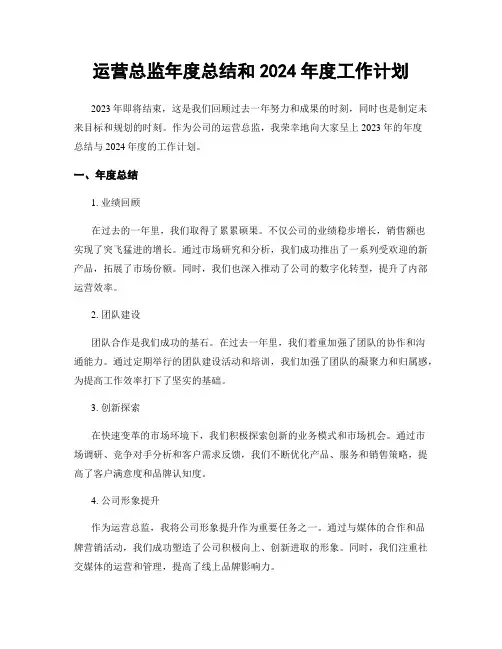 运营总监年度总结和 2024 年度工作计划

2023 年即将结束，这是我们回顾过去一年努力和成果的时刻，同时也是制定未来目标和规划的时刻。作为公司的运营总监，我荣幸地向大家呈上 2023 年的年度总结与 2024 年度的工作计划。

一、年度总结

1. 业绩回顾

在过去的一年里，我们取得了累累硕果。不仅公司的业绩稳步增长，销售额也实现了突飞猛进的增长。通过市场研究和分析，我们成功推出了一系列受欢迎的新产品，拓展了市场份额。同时，我们也深入推动了公司的数字化转型，提升了内部运营效率。

2. 团队建设

团队合作是我们成功的基石。在过去一年里，我们着重加强了团队的协作和沟通能力。通过定期举行的团队建设活动和培训，我们加强了团队的凝聚力和归属感，为提高工作效率打下了坚实的基础。

3. 创新探索

在快速变革的市场环境下，我们积极探索创新的业务模式和市场机会。通过市场调研、竞争对手分析和客户需求反馈，我们不断优化产品、服务和销售策略，提高了客户满意度和品牌认知度。

4. 公司形象提升

作为运营总监，我将公司形象提升作为重要任务之一。通过与媒体的合作和品牌营销活动，我们成功塑造了公司积极向上、创新进取的形象。同时，我们注重社交媒体的运营和管理，提高了线上品牌影响力。